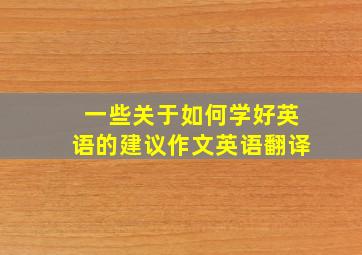 一些关于如何学好英语的建议作文英语翻译